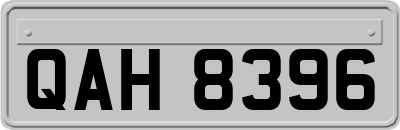 QAH 8396